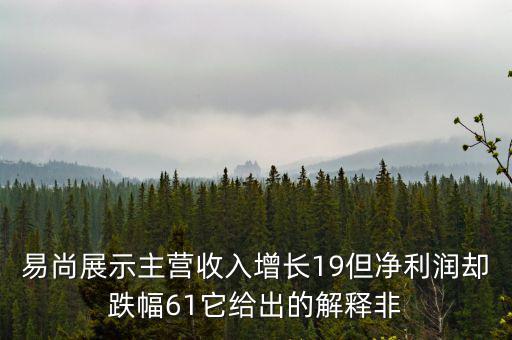 易尚展示主营收入增长19但净利润却跌幅61它给出的解释非